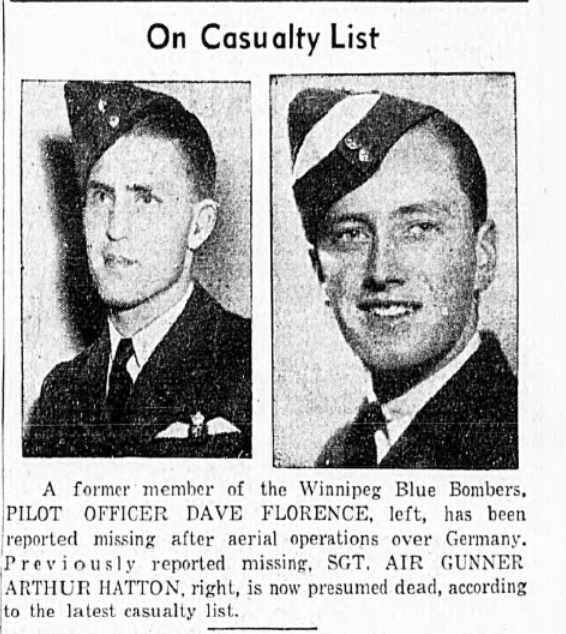 On Casualty List

A former member of the Winnipeg Blue Bombers, PILOT OFFICER DAVE FLORENCE, left, has been reported missing after aerial operations over Germany. Previously reported missing, SGT. AIR GUNNER ARTHUR HATTON, right, is now presumed dead, according to the latest casualty list.